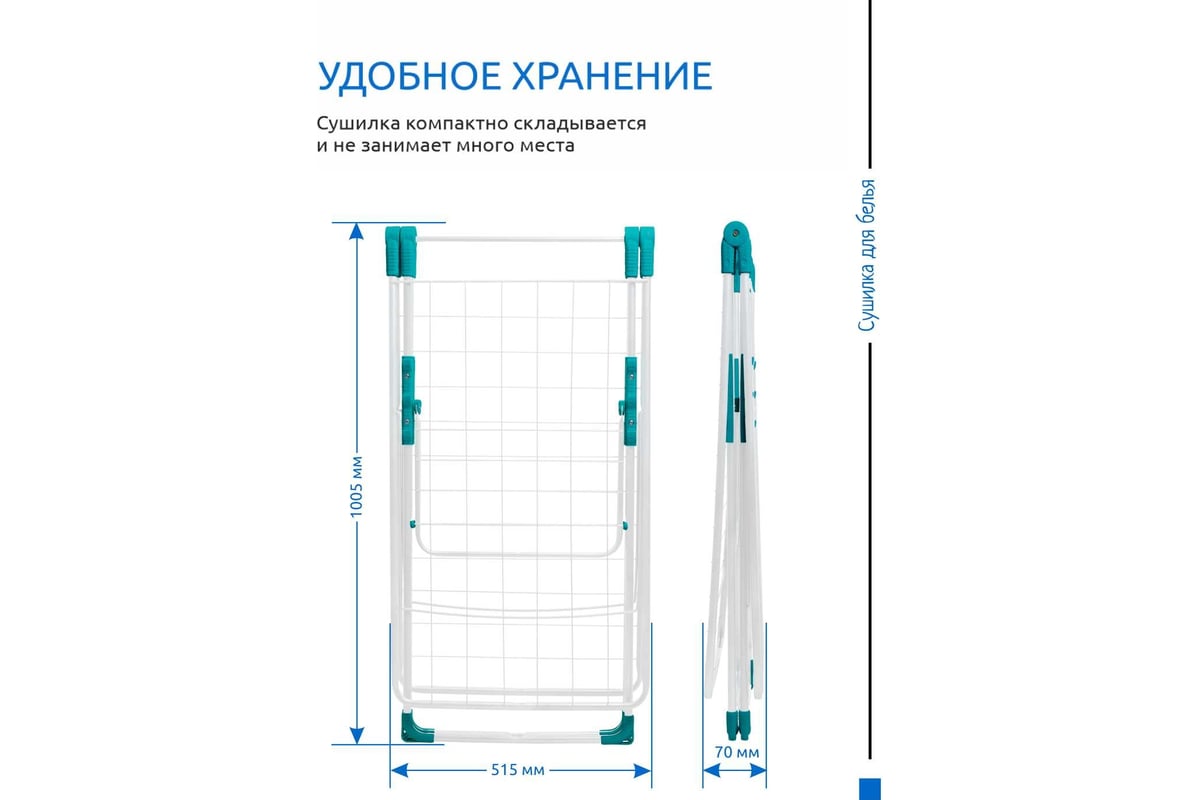 УДОБНОЕ ХРАНЕНИЕ

Сушилка компактно складывается и не занимает много места

1005 мм

515 мм

70 мм

Сушилка для белья